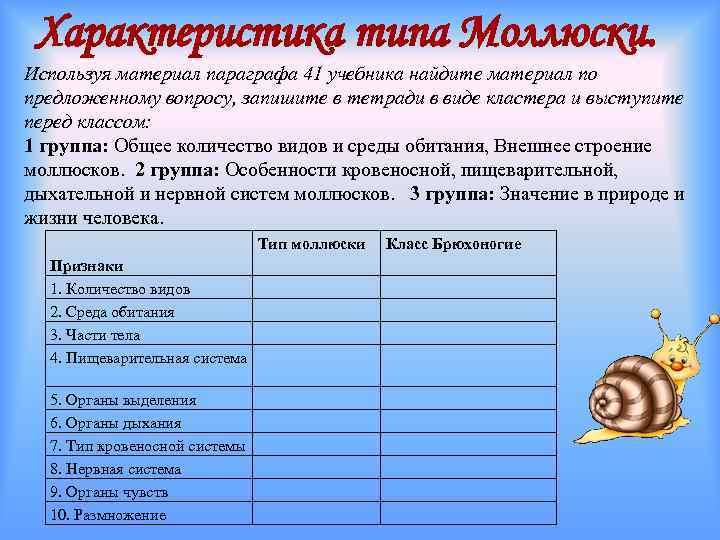 Характеристика типа Моллюски.

Используя материал параграфа 41 учебника найдите материал по предложенному вопросу, запишите в тетради в виде кластера и выступите перед классом:

1 группа: Общее количество видов и среды обитания, Внешнее строение моллюсков. 2 группа: Особенности кровеносной, пищеварительной, дыхательной и нервной систем моллюсков. 3 группа: Значение в природе и жизни человека.

| Признаки | Тип моллюски | Класс Брюхоногие |
|---|---|---|
| 1. Количество видов | | |
| 2. Среда обитания | | |
| 3. Части тела | | |
| 4. Пищеварительная система | | |
| 5. Органы выделения | | |
| 6. Органы дыхания | | |
| 7. Тип кровеносной системы | | |
| 8. Нервная система | | |
| 9. Органы чувств | | |
| 10. Размножение | | |